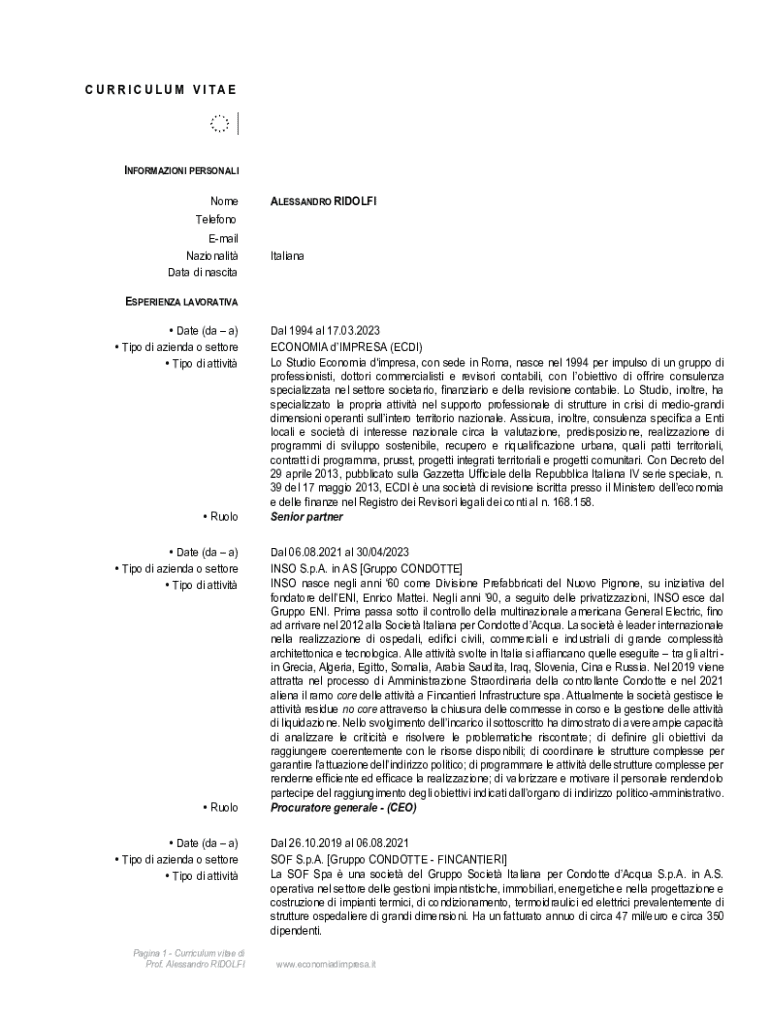 CURRICULUM VITAE

INFORMAZIONI PERSONALI

Nome ALESSANDRO RIDOLFI
Telefono
E-mail
Nazionalità Italiana
Data di nascita

ESPERIENZA LAVORATIVA

• Date (da – a) Dal 1994 al 17.03.2023
• Tipo di azienda o settore ECONOMIA d'IMPRESA (ECDI)
• Tipo di attività Lo Studio Economia d'impresa, con sede in Roma, nasce nel 1994 per impulso di un gruppo di professionisti, dottori commercialisti e revisori contabili, con l'obiettivo di offrire consulenza specializzata nel settore societario, finanziario e della revisione contabile. Lo Studio, inoltre, ha specializzato la propria attività nel supporto professionale di strutture in crisi di medio-grandi dimensioni operanti sull'intero territorio nazionale. Assicura, inoltre, consulenza specifica a Enti locali e società di interesse nazionale circa la valutazione, predisposizione, realizzazione di programmi di sviluppo sostenibile, recupero e riqualificazione urbana, quali patti territoriali, contratti di programma, prusst, progetti integrati territoriali e progetti comunitari. Con Decreto del 29 aprile 2013, pubblicato sulla Gazzetta Ufficiale della Repubblica Italiana IV serie speciale, n. 39 del 17 maggio 2013, ECDI è una società di revisione iscritta presso il Ministero dell'economia e delle finanze nel Registro dei Revisori legali dei conti al n. 168.158.
• Ruolo Senior partner

• Date (da – a) Dal 06.08.2021 al 30/04/2023
• Tipo di azienda o settore INSO S.p.A. in AS [Gruppo CONDOTTE]
• Tipo di attività INSO nasce negli anni '60 come Divisione Prefabbricati del Nuovo Pignone, su iniziativa del fondatore dell'ENI, Enrico Mattei. Negli anni '90, a seguito delle privatizzazioni, INSO esce dal Gruppo ENI. Prima passa sotto il controllo della multinazionale americana General Electric, fino ad arrivare nel 2012 alla Società Italiana per Condotte d'Acqua. La società è leader internazionale nella realizzazione di ospedali, edifici civili, commerciali e industriali di grande complessità architettonica e tecnologica. Alle attività svolte in Italia si affiancano quelle eseguite – tra gli altri - in Grecia, Algeria, Egitto, Somalia, Arabia Saudita, Iraq, Slovenia, Cina e Russia. Nel 2019 viene attratta nel processo di Amministrazione Straordinaria della controllante Condotte e nel 2021 aliena il ramo core delle attività a Fincantieri Infrastructure spa. Attualmente la società gestisce le attività residue no core attraverso la chiusura delle commesse in corso e la gestione delle attività di liquidazione. Nello svolgimento dell'incarico il sottoscritto ha dimostrato di avere ampie capacità di analizzare le criticità e risolvere le problematiche riscontrate; di definire gli obiettivi da raggiungere coerentemente con le risorse disponibili; di coordinare le strutture complesse per garantire l'attuazione dell'indirizzo politico; di programmare le attività delle strutture complesse per renderne efficiente ed efficace la realizzazione; di valorizzare e motivare il personale rendendolo partecipe del raggiungimento degli obiettivi indicati dall'organo di indirizzo politico-amministrativo.
• Ruolo Procuratore generale - (CEO)

• Date (da – a) Dal 26.10.2019 al 06.08.2021
• Tipo di azienda o settore SOF S.p.A. [Gruppo CONDOTTE - FINCANTIERI]
• Tipo di attività La SOF Spa è una società del Gruppo Società Italiana per Condotte d'Acqua S.p.A. in A.S. operativa nel settore delle gestioni impiantistiche, immobiliari, energetiche e nella progettazione e costruzione di impianti termici, di condizionamento, termoidraulici ed elettrici prevalentemente di strutture ospedaliere di grandi dimensioni. Ha un fatturato annuo di circa 47 mil/euro e circa 350 dipendenti.

Pagina 1 - Curriculum vitae di Prof. Alessandro RIDOLFI www.economiadimpresa.it